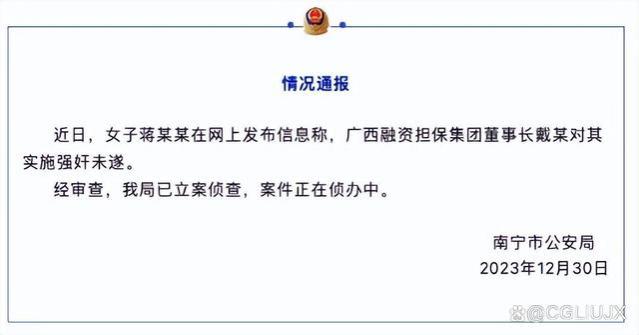 情况通报

近日，女子蒋某某在网上发布信息称，广西融资担保集团董事长戴某对其实施强奸未遂。

经审查，我局已立案侦查，案件正在侦办中。

南宁市公安局
2023年12月30日

@CGLIUJX